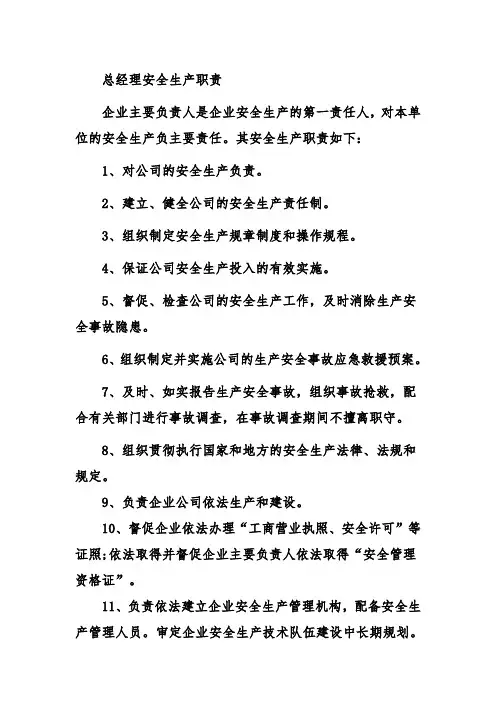 总经理安全生产职责

企业主要负责人是企业安全生产的第一责任人，对本单位的安全生产负主要责任。其安全生产职责如下：

1、对公司的安全生产负责。

2、建立、健全公司的安全生产责任制。

3、组织制定安全生产规章制度和操作规程。

4、保证公司安全生产投入的有效实施。

5、督促、检查公司的安全生产工作，及时消除生产安全事故隐患。

6、组织制定并实施公司的生产安全事故应急救援预案。

7、及时、如实报告生产安全事故，组织事故抢救，配合有关部门进行事故调查，在事故调查期间不擅离职守。

8、组织贯彻执行国家和地方的安全生产法律、法规和规定。

9、负责企业公司依法生产和建设。

10、督促企业依法办理“工商营业执照、安全许可”等证照;依法取得并督促企业主要负责人依法取得“安全管理资格证”。

11、负责依法建立企业安全生产管理机构，配备安全生产管理人员。审定企业安全生产技术队伍建设中长期规划。